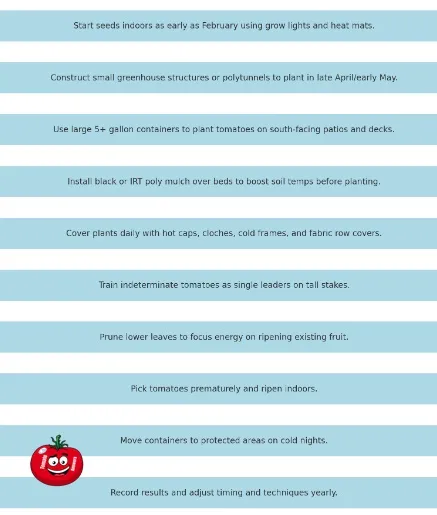 Start seeds indoors as early as February using grow lights and heat mats.

Construct small greenhouse structures or polytunnels to plant in late April/early May.

Use large 5+ gallon containers to plant tomatoes on south-facing patios and decks.

Install black or IRT poly mulch over beds to boost soil temps before planting.

Cover plants daily with hot caps, cloches, cold frames, and fabric row covers.

Train indeterminate tomatoes as single leaders on tall stakes.

Prune lower leaves to focus energy on ripening existing fruit.

Pick tomatoes prematurely and ripen indoors.

Move containers to protected areas on cold nights.

Record results and adjust timing and techniques yearly.